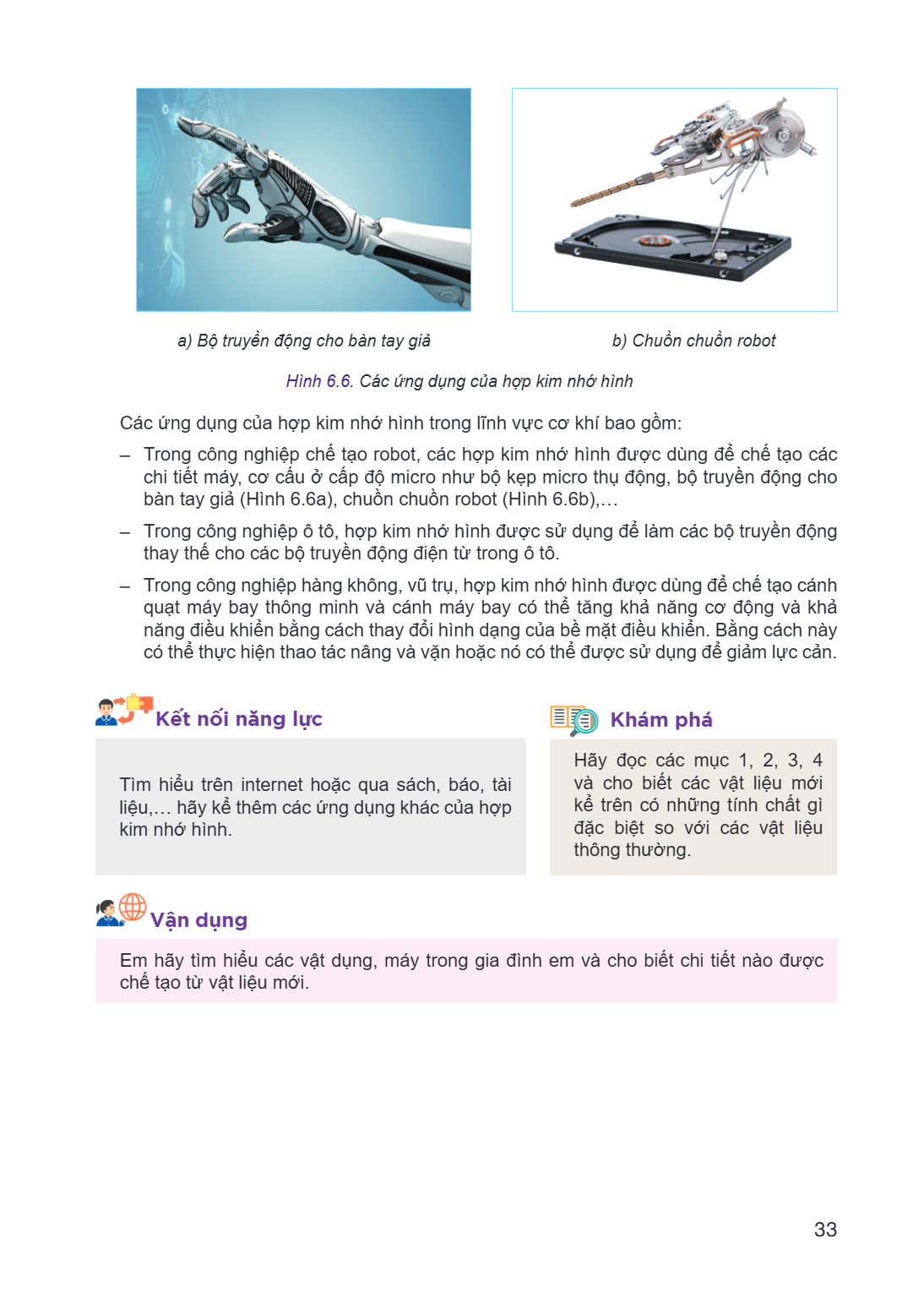 a) Bộ truyền động cho bàn tay giả

b) Chuồn chuồn robot

Hình 6.6. Các ứng dụng của hợp kim nhớ hình

Các ứng dụng của hợp kim nhớ hình trong lĩnh vực cơ khí bao gồm:

– Trong công nghiệp chế tạo robot, các hợp kim nhớ hình được dùng để chế tạo các chi tiết máy, cơ cấu ở cấp độ micro như bộ kẹp micro thụ động, bộ truyền động cho bàn tay giả (Hình 6.6a), chuồn chuồn robot (Hình 6.6b),…

– Trong công nghiệp ô tô, hợp kim nhớ hình được sử dụng để làm các bộ truyền động thay thế cho các bộ truyền động điện từ trong ô tô.

– Trong công nghiệp hàng không, vũ trụ, hợp kim nhớ hình được dùng để chế tạo cánh quạt máy bay thông minh và cánh máy bay có thể tăng khả năng cơ động và khả năng điều khiển bằng cách thay đổi hình dạng của bề mặt điều khiển. Bằng cách này có thể thực hiện thao tác nâng và vặn hoặc nó có thể được sử dụng để giảm lực cản.

Kết nối năng lực

Tìm hiểu trên internet hoặc qua sách, báo, tài liệu,… hãy kể thêm các ứng dụng khác của hợp kim nhớ hình.

Khám phá

Hãy đọc các mục 1, 2, 3, 4 và cho biết các vật liệu mới kể trên có những tính chất gì đặc biệt so với các vật liệu thông thường.

Vận dụng

Em hãy tìm hiểu các vật dụng, máy trong gia đình em và cho biết chi tiết nào được chế tạo từ vật liệu mới.

33